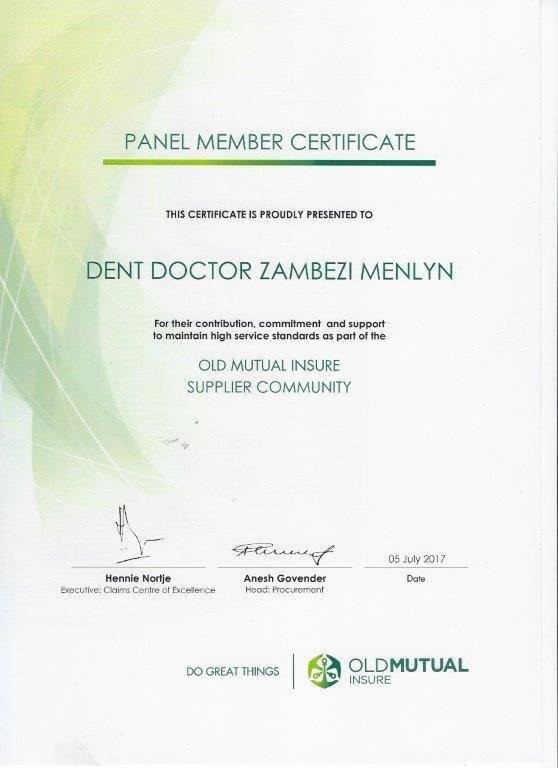 PANEL MEMBER CERTIFICATE

THIS CERTIFICATE IS PROUDLY PRESENTED TO

DENT DOCTOR ZAMBEZI MENLYN

For their contribution, commitment and support to maintain high service standards as part of the

OLD MUTUAL INSURE
SUPPLIER COMMUNITY

Hennie Nortje
Executive: Claims Centre of Excellence

Anesh Govender
Head: Procurement

05 July 2017
Date

DO GREAT THINGS

OLDMUTUAL
INSURE